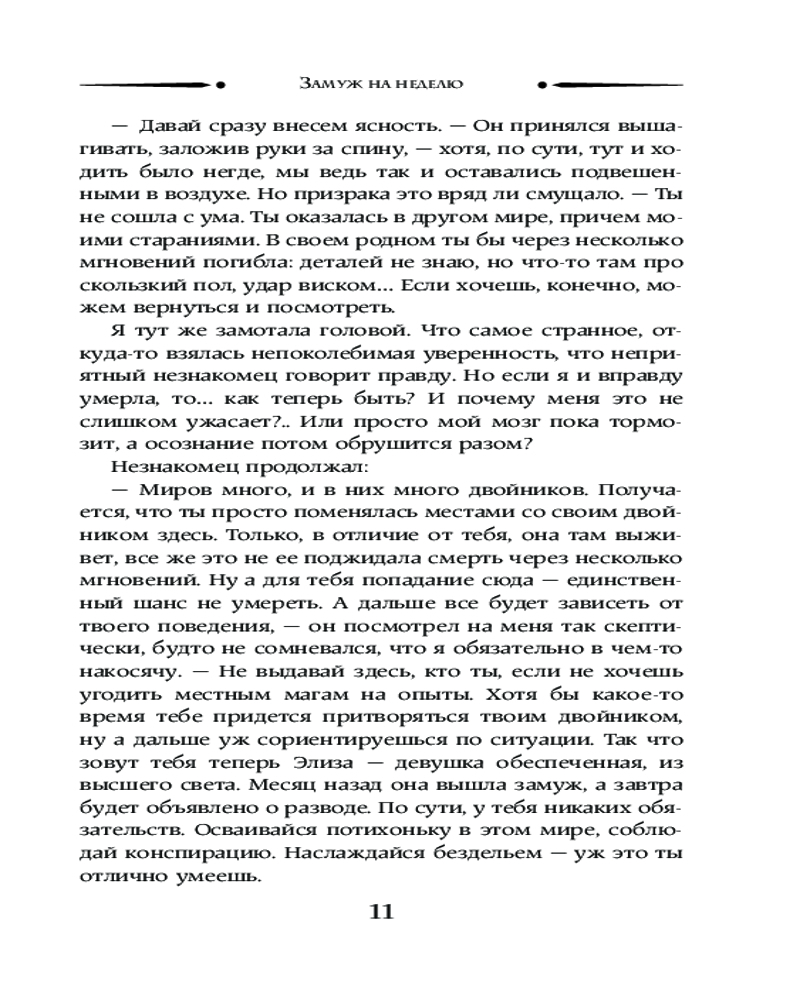 Замуж на неделю

— Давай сразу внесем ясность. — Он принялся вышагивать, заложив руки за спину, — хотя, по сути, тут и ходить было негде, мы ведь так и оставались подвешенными в воздухе. Но призрака это вряд ли смущало. — Ты не сошла с ума. Ты оказалась в другом мире, причем моими стараниями. В своем родном ты бы через несколько мгновений погибла: деталей не знаю, но что-то там про скользкий пол, удар виском... Если хочешь, конечно, можем вернуться и посмотреть.

Я тут же замотала головой. Что самое странное, откуда-то взялась непоколебимая уверенность, что неприятный незнакомец говорит правду. Но если я и вправду умерла, то... как теперь быть? И почему меня это не слишком ужасает?.. Или просто мой мозг пока тормозит, а осознание потом обрушится разом?

Незнакомец продолжал:

— Миров много, и в них много двойников. Получается, что ты просто поменялась местами со своим двойником здесь. Только, в отличие от тебя, она там выживет, все же это не ее поджидала смерть через несколько мгновений. Ну а для тебя попадание сюда — единственный шанс не умереть. А дальше все будет зависеть от твоего поведения, — он посмотрел на меня так скептически, будто не сомневался, что я обязательно в чем-то накосячу. — Не выдавай здесь, кто ты, если не хочешь угодить местным магам на опыты. Хотя бы какое-то время тебе придется притворяться твоим двойником, ну а дальше уж сориентируешься по ситуации. Так что зовут тебя теперь Элиза — девушка обеспеченная, из высшего света. Месяц назад она вышла замуж, а завтра будет объявлено о разводе. По сути, у тебя никаких обязательств. Осваивайся потихоньку в этом мире, соблюдай конспирацию. Наслаждайся бездельем — уж это ты отлично умеешь.

11